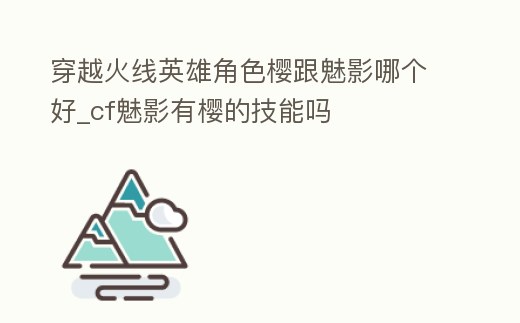 穿越火线英雄角色樱跟魅影哪个好_cf魅影有樱的技能吗